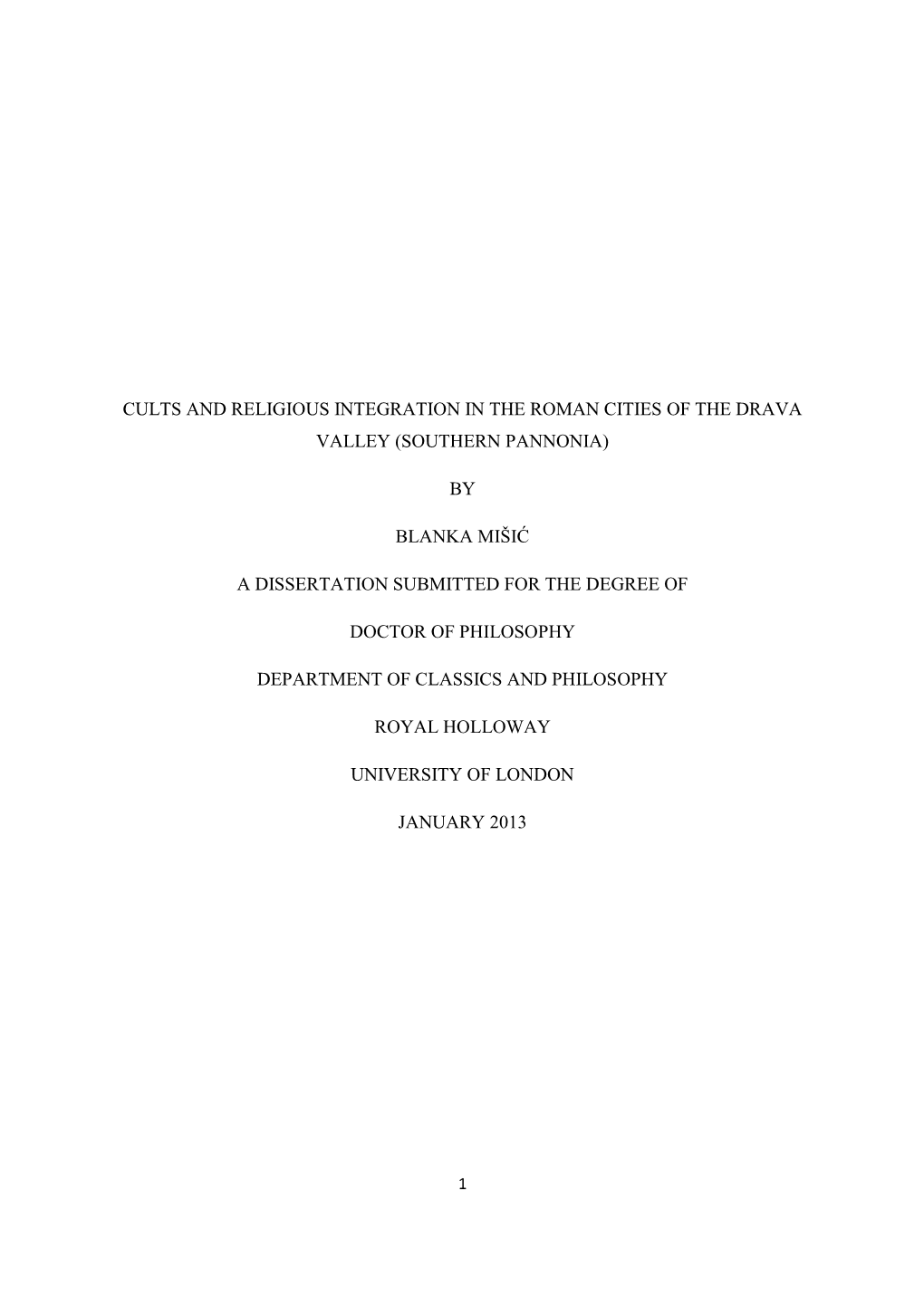 CULTS AND RELIGIOUS INTEGRATION IN THE ROMAN CITIES OF THE DRAVA VALLEY (SOUTHERN PANNONIA)

BY

BLANKA MIŠIĆ

A DISSERTATION SUBMITTED FOR THE DEGREE OF

DOCTOR OF PHILOSOPHY

DEPARTMENT OF CLASSICS AND PHILOSOPHY

ROYAL HOLLOWAY

UNIVERSITY OF LONDON

JANUARY 2013

1